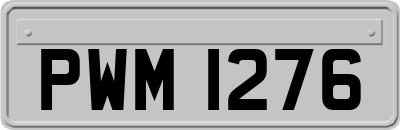 PWM 1276